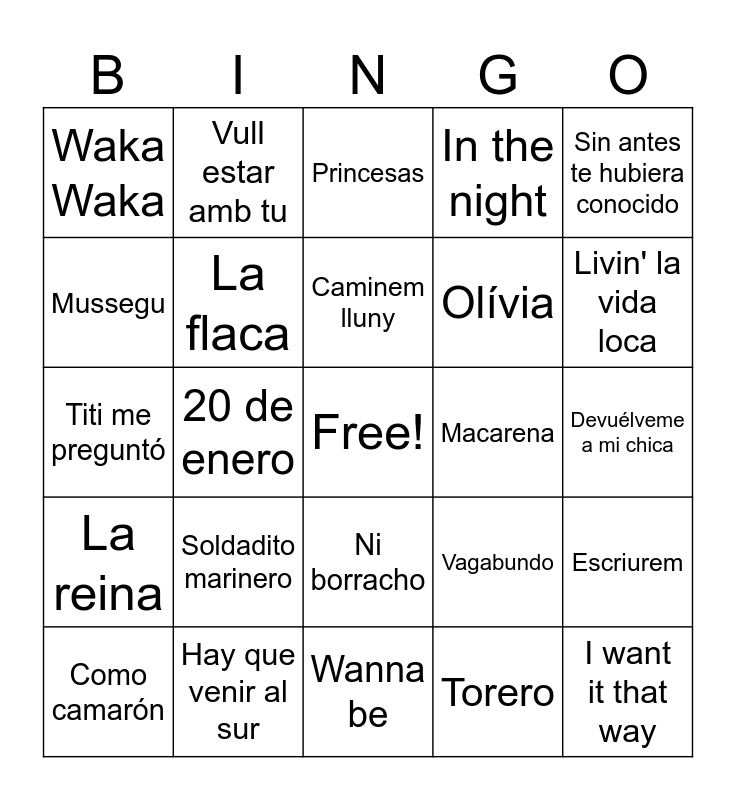 | B | I | N | G | O |
|---|---|---|---|---|
| Waka Waka | Vull estar amb tu | Princesas | In the night | Sin antes te hubiera conocido |
| Mussegu | La flaca | Caminem lluny | Olívia | Livin' la vida loca |
| Titi me preguntó | 20 de enero | Free! | Macarena | Devuélveme a mi chica |
| La reina | Soldadito marinero | Ni borracho | Vagabundo | Escriurem |
| Como camarón | Hay que venir al sur | Wanna be | Torero | I want it that way |